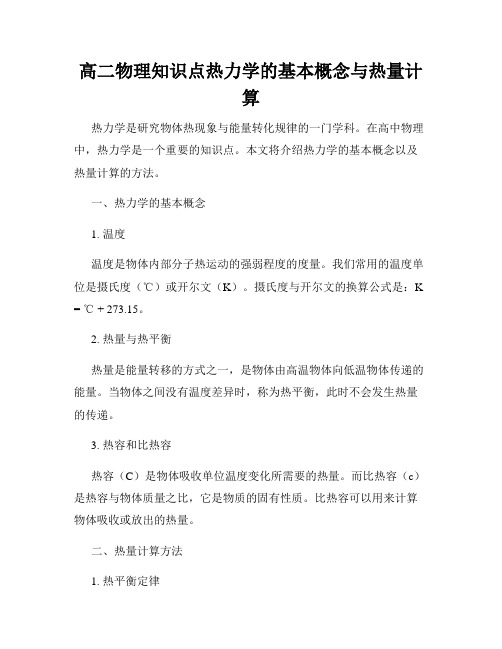 高二物理知识点热力学的基本概念与热量计算

热力学是研究物体热现象与能量转化规律的一门学科。在高中物理中，热力学是一个重要的知识点。本文将介绍热力学的基本概念以及热量计算的方法。

一、热力学的基本概念

1. 温度

温度是物体内部分子热运动的强弱程度的度量。我们常用的温度单位是摄氏度（℃）或开尔文（K）。摄氏度与开尔文的换算公式是：K = ℃ + 273.15。

2. 热量与热平衡

热量是能量转移的方式之一，是物体由高温物体向低温物体传递的能量。当物体之间没有温度差异时，称为热平衡，此时不会发生热量的传递。

3. 热容和比热容

热容（C）是物体吸收单位温度变化所需要的热量。而比热容（c）是热容与物体质量之比，它是物质的固有性质。比热容可以用来计算物体吸收或放出的热量。

二、热量计算方法

1. 热平衡定律